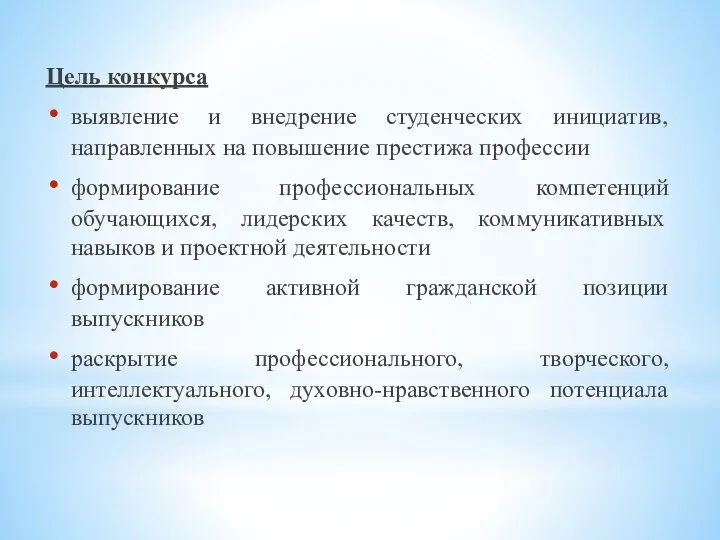 Цель конкурса

• выявление и внедрение студенческих инициатив, направленных на повышение престижа профессии

• формирование профессиональных компетенций обучающихся, лидерских качеств, коммуникативных навыков и проектной деятельности

• формирование активной гражданской позиции выпускников

• раскрытие профессионального, творческого, интеллектуального, духовно-нравственного потенциала выпускников